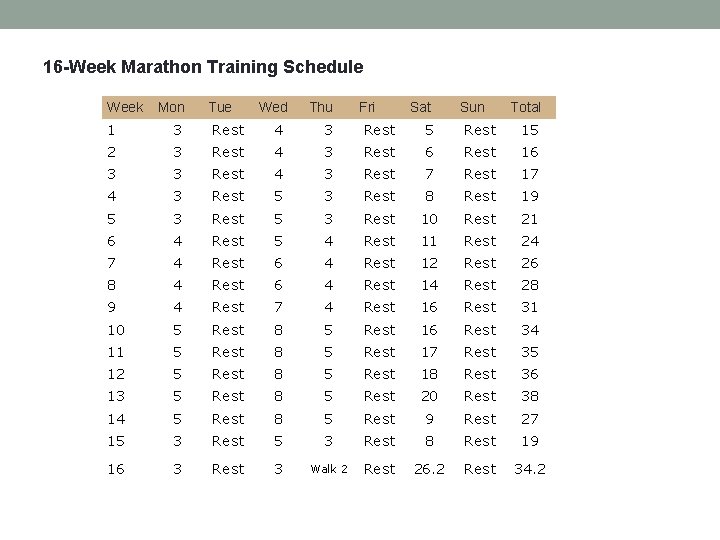 16-Week Marathon Training Schedule

| Week | Mon | Tue | Wed | Thu | Fri | Sat | Sun | Total |
|---|---|---|---|---|---|---|---|---|
| 1 | 3 | Rest | 4 | 3 | Rest | 5 | Rest | 15 |
| 2 | 3 | Rest | 4 | 3 | Rest | 6 | Rest | 16 |
| 3 | 3 | Rest | 4 | 3 | Rest | 7 | Rest | 17 |
| 4 | 3 | Rest | 5 | 3 | Rest | 8 | Rest | 19 |
| 5 | 3 | Rest | 5 | 3 | Rest | 10 | Rest | 21 |
| 6 | 4 | Rest | 5 | 4 | Rest | 11 | Rest | 24 |
| 7 | 4 | Rest | 6 | 4 | Rest | 12 | Rest | 26 |
| 8 | 4 | Rest | 6 | 4 | Rest | 14 | Rest | 28 |
| 9 | 4 | Rest | 7 | 4 | Rest | 16 | Rest | 31 |
| 10 | 5 | Rest | 8 | 5 | Rest | 16 | Rest | 34 |
| 11 | 5 | Rest | 8 | 5 | Rest | 17 | Rest | 35 |
| 12 | 5 | Rest | 8 | 5 | Rest | 18 | Rest | 36 |
| 13 | 5 | Rest | 8 | 5 | Rest | 20 | Rest | 38 |
| 14 | 5 | Rest | 8 | 5 | Rest | 9 | Rest | 27 |
| 15 | 3 | Rest | 5 | 3 | Rest | 8 | Rest | 19 |
| 16 | 3 | Rest | 3 | Walk 2 | Rest | 26.2 | Rest | 34.2 |